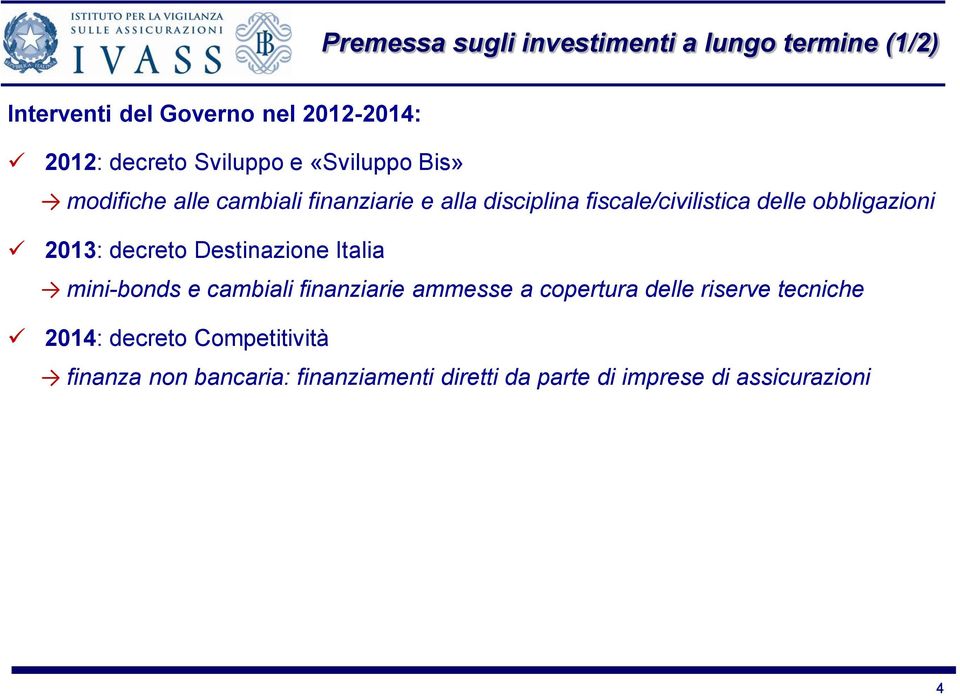 ISTITUTO PER LA VIGILANZA
SULLE ASSICURAZIONI
IVASS

Premessa sugli investimenti a lungo termine (1/2)

Interventi del Governo nel 2012-2014:

✓ 2012: decreto Sviluppo e «Sviluppo Bis»

→ modifiche alle cambiali finanziarie e alla disciplina fiscale/civilistica delle obbligazioni

✓ 2013: decreto Destinazione Italia

→ mini-bonds e cambiali finanziarie ammesse a copertura delle riserve tecniche

✓ 2014: decreto Competitività

→ finanza non bancaria: finanziamenti diretti da parte di imprese di assicurazioni

4